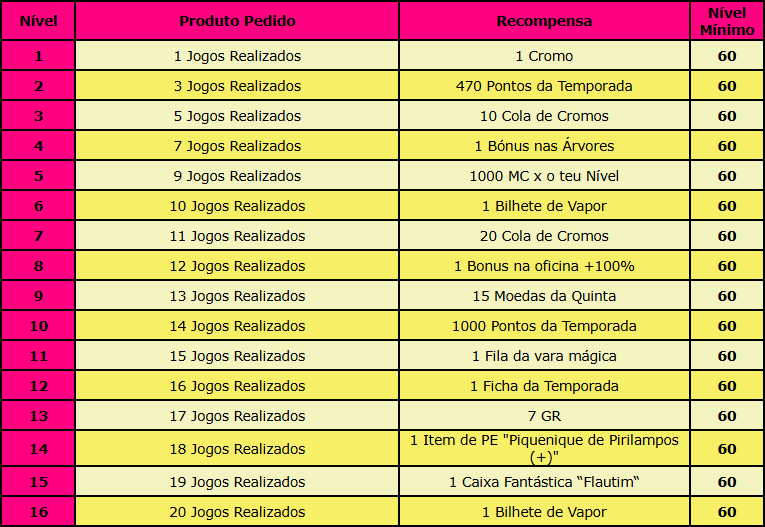 | Nível | Produto Pedido | Recompensa | Nível Mínimo |
|---|---|---|---|
| 1 | 1 Jogos Realizados | 1 Cromo | 60 |
| 2 | 3 Jogos Realizados | 470 Pontos da Temporada | 60 |
| 3 | 5 Jogos Realizados | 10 Cola de Cromos | 60 |
| 4 | 7 Jogos Realizados | 1 Bónus nas Árvores | 60 |
| 5 | 9 Jogos Realizados | 1000 MC x o teu Nível | 60 |
| 6 | 10 Jogos Realizados | 1 Bilhete de Vapor | 60 |
| 7 | 11 Jogos Realizados | 20 Cola de Cromos | 60 |
| 8 | 12 Jogos Realizados | 1 Bonus na oficina +100% | 60 |
| 9 | 13 Jogos Realizados | 15 Moedas da Quinta | 60 |
| 10 | 14 Jogos Realizados | 1000 Pontos da Temporada | 60 |
| 11 | 15 Jogos Realizados | 1 Fila da vara mágica | 60 |
| 12 | 16 Jogos Realizados | 1 Ficha da Temporada | 60 |
| 13 | 17 Jogos Realizados | 7 GR | 60 |
| 14 | 18 Jogos Realizados | 1 Item de PE "Piquenique de Pirilampos (+)" | 60 |
| 15 | 19 Jogos Realizados | 1 Caixa Fantástica “Flautim“ | 60 |
| 16 | 20 Jogos Realizados | 1 Bilhete de Vapor | 60 |